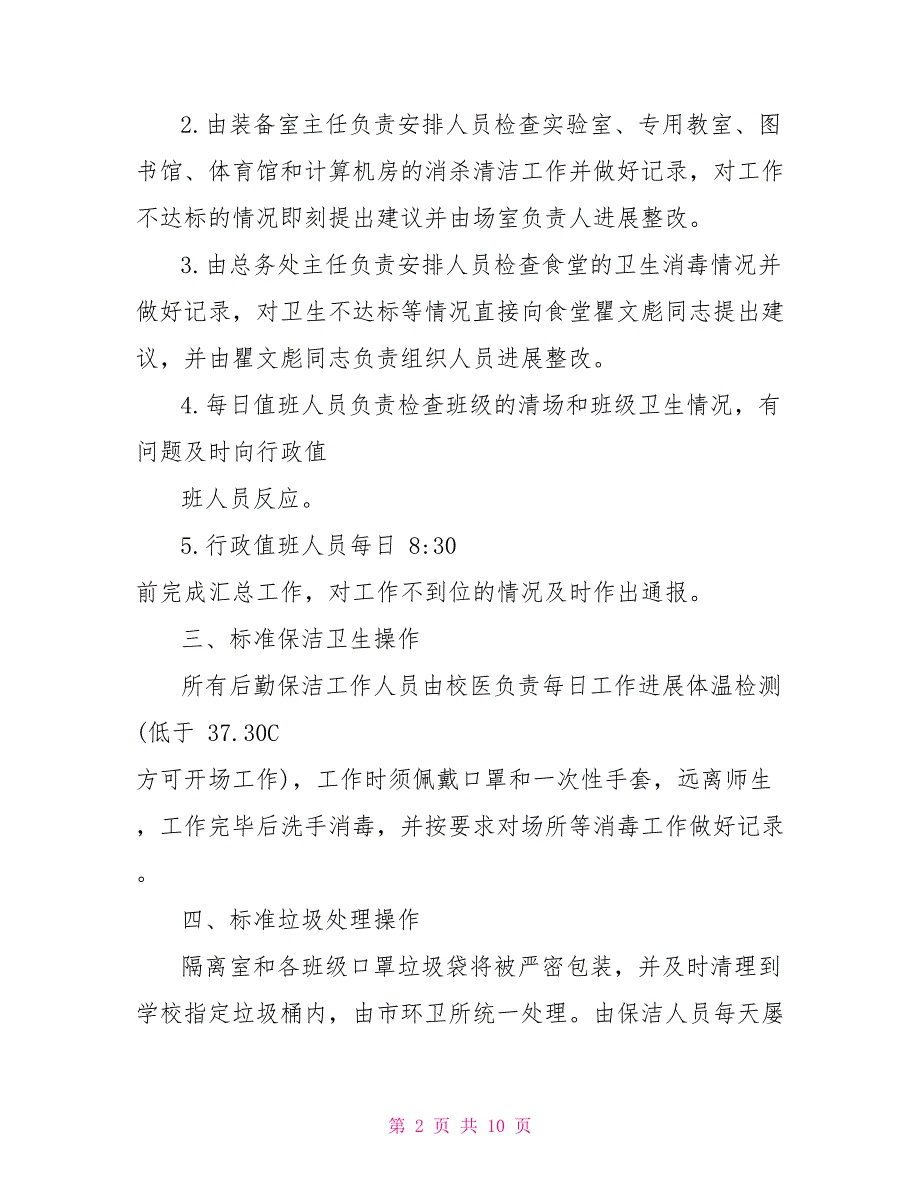 2.由装备室主任负责安排人员检查实验室、专用教室、图书馆、体育馆和计算机房的消杀清洁工作并做好记录，对工作不达标的情况即刻提出建议并由场室负责人进展整改。

3.由总务处主任负责安排人员检查食堂的卫生消毒情况并做好记录，对卫生不达标等情况直接向食堂瞿文彪同志提出建议，并由瞿文彪同志负责组织人员进展整改。

4.每日值班人员负责检查班级的清场和班级卫生情况，有问题及时向行政值

班人员反应。

5.行政值班人员每日 8:30

前完成汇总工作，对工作不到位的情况及时作出通报。

三、标准保洁卫生操作

所有后勤保洁工作人员由校医负责每日工作进展体温检测(低于 37.30C

方可开场工作)，工作时须佩戴口罩和一次性手套，远离师生，工作完毕后洗手消毒，并按要求对场所等消毒工作做好记录。

四、标准垃圾处理操作

隔离室和各班级口罩垃圾袋将被严密包装，并及时清理到学校指定垃圾桶内，由市环卫所统一处理。由保洁人员每天屡

第 2 页 共 10 页